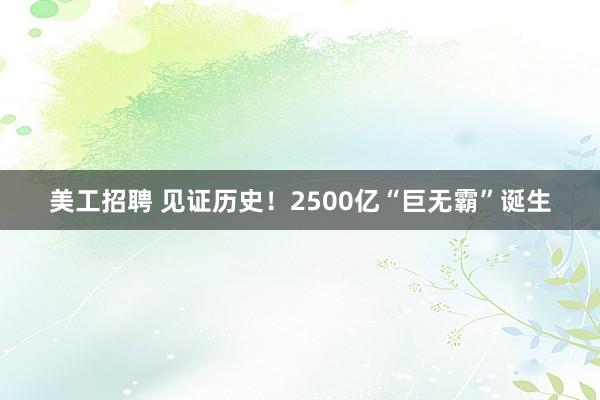 美工招聘 见证历史！2500亿“巨无霸”诞生